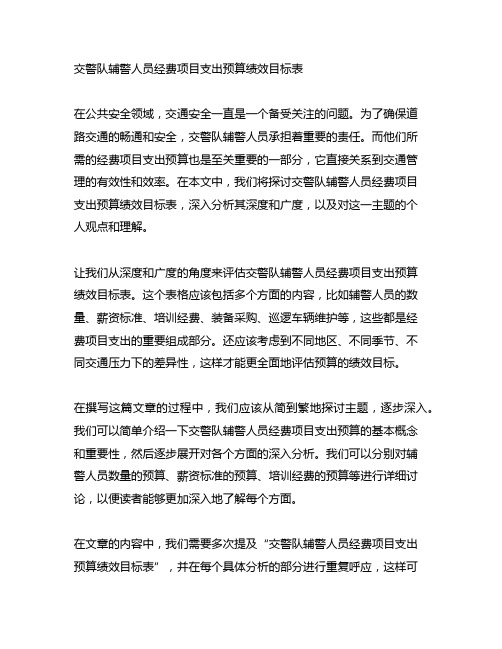 交警队辅警人员经费项目支出预算绩效目标表

在公共安全领域，交通安全一直是一个备受关注的问题。为了确保道路交通的畅通和安全，交警队辅警人员承担着重要的责任。而他们所需的经费项目支出预算也是至关重要的一部分，它直接关系到交通管理的有效性和效率。在本文中，我们将探讨交警队辅警人员经费项目支出预算绩效目标表，深入分析其深度和广度，以及对这一主题的个人观点和理解。

让我们从深度和广度的角度来评估交警队辅警人员经费项目支出预算绩效目标表。这个表格应该包括多个方面的内容，比如辅警人员的数量、薪资标准、培训经费、装备采购、巡逻车辆维护等，这些都是经费项目支出的重要组成部分。还应该考虑到不同地区、不同季节、不同交通压力下的差异性，这样才能更全面地评估预算的绩效目标。

在撰写这篇文章的过程中，我们应该从简到繁地探讨主题，逐步深入。我们可以简单介绍一下交警队辅警人员经费项目支出预算的基本概念和重要性，然后逐步展开对各个方面的深入分析。我们可以分别对辅警人员数量的预算、薪资标准的预算、培训经费的预算等进行详细讨论，以便读者能够更加深入地了解每个方面。

在文章的内容中，我们需要多次提及“交警队辅警人员经费项目支出预算绩效目标表”，并在每个具体分析的部分进行重复呼应，这样可